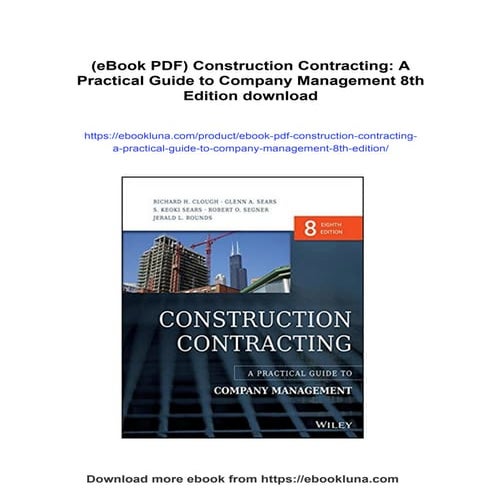 (eBook PDF) Construction Contracting: A Practical Guide to Company Management 8th Edition download

https://ebookluna.com/product/ebook-pdf-construction-contracting-a-practical-guide-to-company-management-8th-edition/

RICHARD H. CLOUGH · GLENN A. SEARS
S. KEOKI SEARS · ROBERT O. SEGNER
JERALD L. ROUNDS

8 EIGHTH EDITION

CONSTRUCTION CONTRACTING

A PRACTICAL GUIDE TO
COMPANY MANAGEMENT

WILEY

Download more ebook from https://ebookluna.com